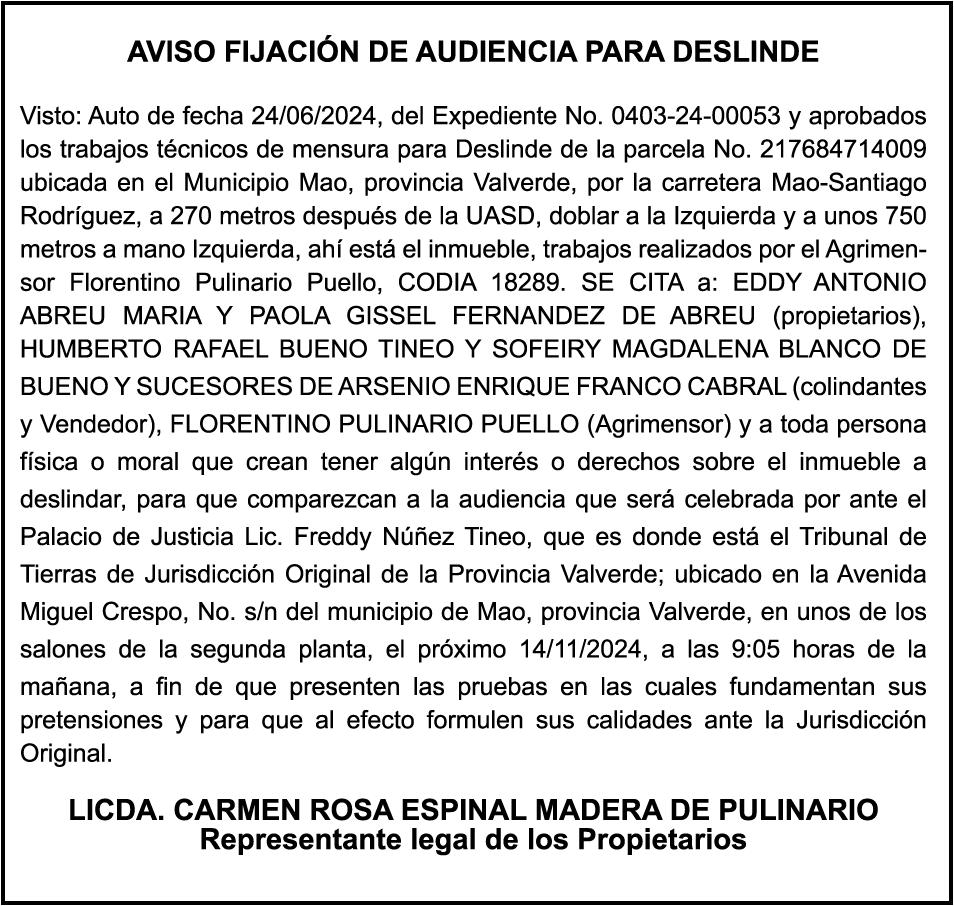 AVISO FIJACIÓN DE AUDIENCIA PARA DESLINDE

Visto: Auto de fecha 24/06/2024, del Expediente No. 0403-24-00053 y aprobados los trabajos técnicos de mensura para Deslinde de la parcela No. 217684714009 ubicada en el Municipio Mao, provincia Valverde, por la carretera Mao-Santiago Rodríguez, a 270 metros después de la UASD, doblar a la Izquierda y a unos 750 metros a mano Izquierda, ahí está el inmueble, trabajos realizados por el Agrimensor Florentino Pulinario Puello, CODIA 18289. SE CITA a: EDDY ANTONIO ABREU MARIA Y PAOLA GISSEL FERNANDEZ DE ABREU (propietarios), HUMBERTO RAFAEL BUENO TINEO Y SOFEIRY MAGDALENA BLANCO DE BUENO Y SUCESORES DE ARSENIO ENRIQUE FRANCO CABRAL (colindantes y Vendedor), FLORENTINO PULINARIO PUELLO (Agrimensor) y a toda persona física o moral que crean tener algún interés o derechos sobre el inmueble a deslindar, para que comparezcan a la audiencia que será celebrada por ante el Palacio de Justicia Lic. Freddy Núñez Tineo, que es donde está el Tribunal de Tierras de Jurisdicción Original de la Provincia Valverde; ubicado en la Avenida Miguel Crespo, No. s/n del municipio de Mao, provincia Valverde, en unos de los salones de la segunda planta, el próximo 14/11/2024, a las 9:05 horas de la mañana, a fin de que presenten las pruebas en las cuales fundamentan sus pretensiones y para que al efecto formulen sus calidades ante la Jurisdicción Original.

LICDA. CARMEN ROSA ESPINAL MADERA DE PULINARIO
Representante legal de los Propietarios